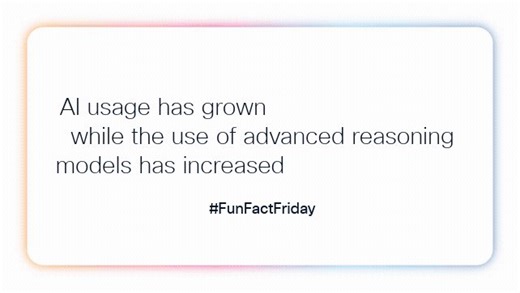 AI usage has grown while the use of advanced reasoning models has increased

#FunFactFriday